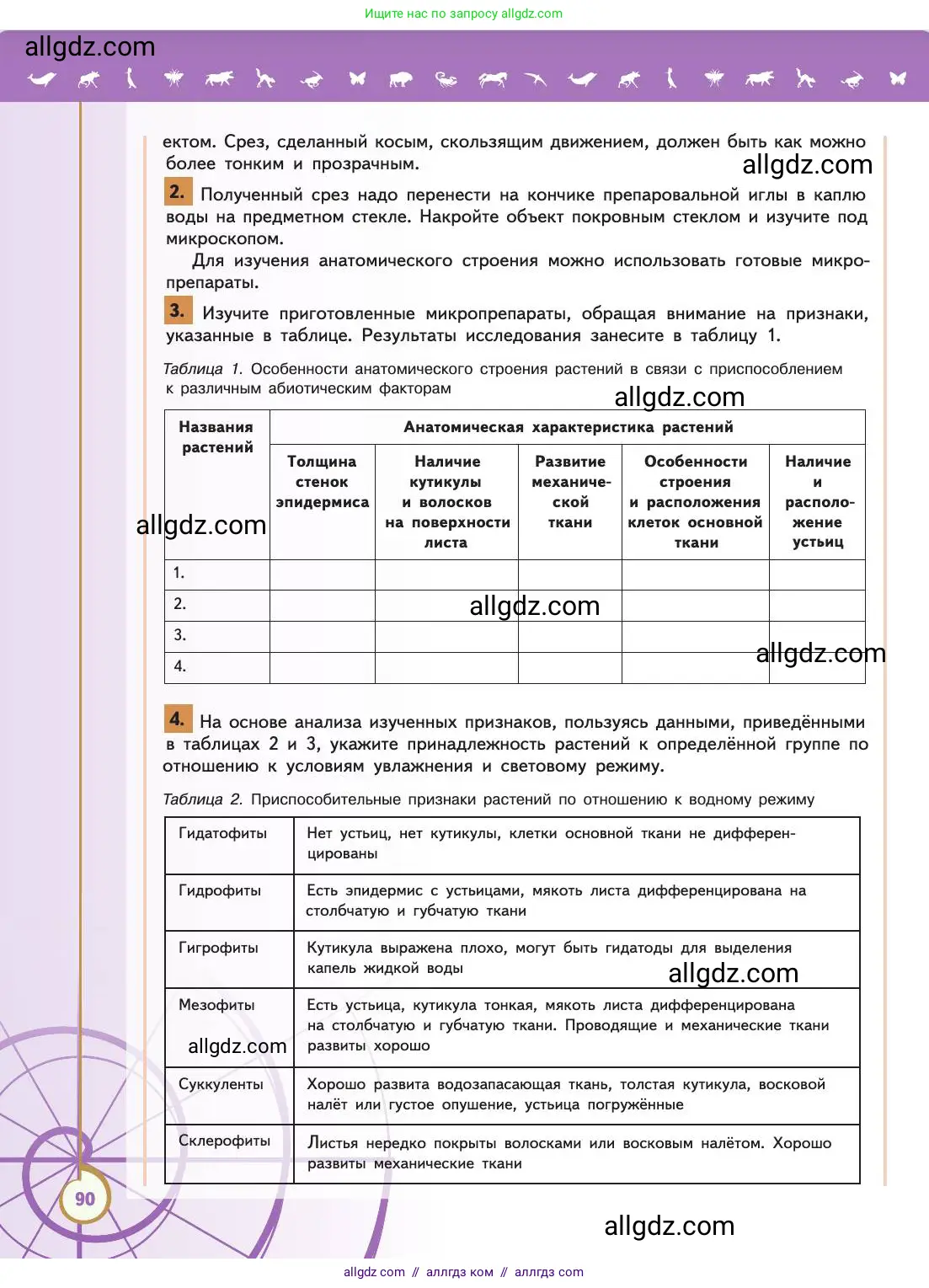 Ищите нас по запросу allgdz.com

allgdz.com

ектом. Срез, сделанный косым, скользящим движением, должен быть как можно более тонким и прозрачным.

allgdz.com

2. Полученный срез надо перенести на кончике препаровальной иглы в каплю воды на предметном стекле. Накройте объект покровным стеклом и изучите под микроскопом.

Для изучения анатомического строения можно использовать готовые микропрепараты.

3. Изучите приготовленные микропрепараты, обращая внимание на признаки, указанные в таблице. Результаты исследования занесите в таблицу 1.

Таблица 1. Особенности анатомического строения растений в связи с приспособлением к различным абиотическим факторам

allgdz.com

| Названия растений | Анатомическая характеристика растений | | | | |
|---|---|---|---|---|---|
| | Толщина стенок эпидермиса | Наличие кутикулы и волосков на поверхности листа | Развитие механической ткани | Особенности строения и расположения клеток основной ткани | Наличие и расположение устьиц |
| 1. | | | | | |
| 2. | | | | | |
| 3. | | | | | |
| 4. | | | | | |

allgdz.com

allgdz.com

allgdz.com

4. На основе анализа изученных признаков, пользуясь данными, приведёнными в таблицах 2 и 3, укажите принадлежность растений к определённой группе по отношению к условиям увлажнения и световому режиму.

Таблица 2. Приспособительные признаки растений по отношению к водному режиму

| Гидатофиты | Нет устьиц, нет кутикулы, клетки основной ткани не дифференцированы |
|---|---|
| Гидрофиты | Есть эпидермис с устьицами, мякоть листа дифференцирована на столбчатую и губчатую ткани |
| Гигрофиты | Кутикула выражена плохо, могут быть гидатоды для выделения капель жидкой воды |
| Мезофиты | Есть устьица, кутикула тонкая, мякоть листа дифференцирована на столбчатую и губчатую ткани. Проводящие и механические ткани развиты хорошо |
| Суккуленты | Хорошо развита водозапасающая ткань, толстая кутикула, восковой налёт или густое опушение, устьица погружённые |
| Склерофиты | Листья нередко покрыты волосками или восковым налётом. Хорошо развиты механические ткани |

allgdz.com

allgdz.com

90

allgdz.com

allgdz com // аллгдз ком // аллгдз com